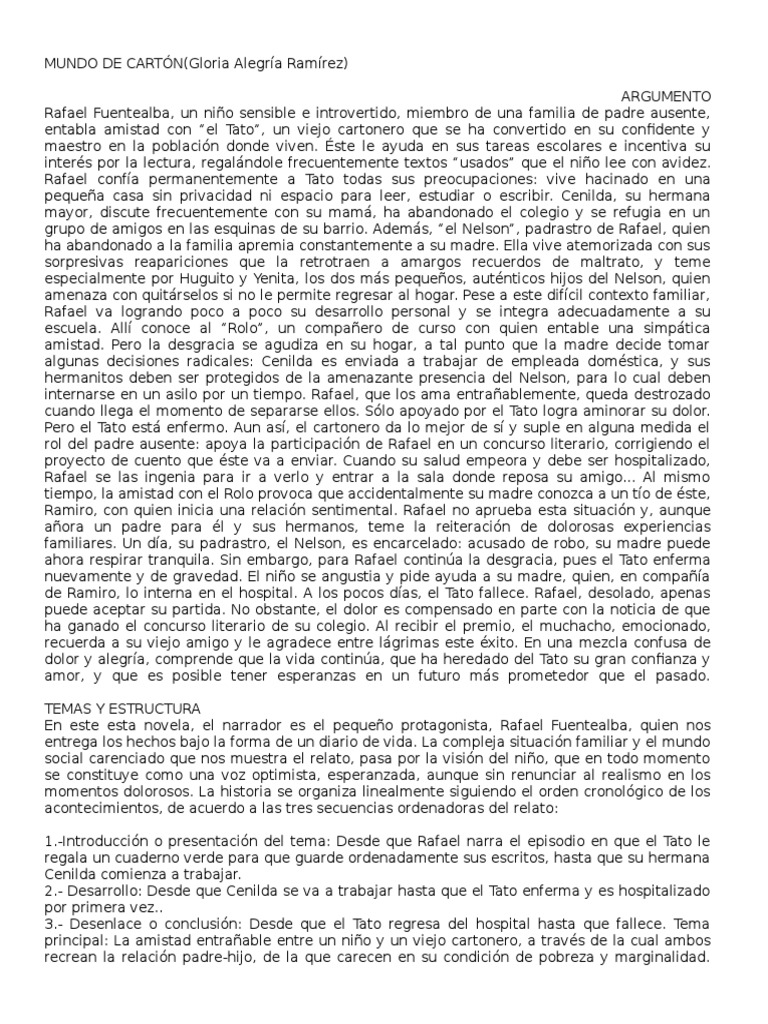 MUNDO DE CARTÓN(Gloria Alegría Ramírez)

ARGUMENTO
Rafael Fuentealba, un niño sensible e introvertido, miembro de una familia de padre ausente, entabla amistad con "el Tato", un viejo cartonero que se ha convertido en su confidente y maestro en la población donde viven. Éste le ayuda en sus tareas escolares e incentiva su interés por la lectura, regalándole frecuentemente textos "usados" que el niño lee con avidez. Rafael confía permanentemente a Tato todas sus preocupaciones: vive hacinado en una pequeña casa sin privacidad ni espacio para leer, estudiar o escribir. Cenilda, su hermana mayor, discute frecuentemente con su mamá, ha abandonado el colegio y se refugia en un grupo de amigos en las esquinas de su barrio. Además, "el Nelson", padrastro de Rafael, quien ha abandonado a la familia apremia constantemente a su madre. Ella vive atemorizada con sus sorpresivas reapariciones que la retrotraen a amargos recuerdos de maltrato, y teme especialmente por Huguito y Yenita, los dos más pequeños, auténticos hijos del Nelson, quien amenaza con quitárselos si no le permite regresar al hogar. Pese a este difícil contexto familiar, Rafael va logrando poco a poco su desarrollo personal y se integra adecuadamente a su escuela. Allí conoce al "Rolo", un compañero de curso con quien entable una simpática amistad. Pero la desgracia se agudiza en su hogar, a tal punto que la madre decide tomar algunas decisiones radicales: Cenilda es enviada a trabajar de empleada doméstica, y sus hermanitos deben ser protegidos de la amenazante presencia del Nelson, para lo cual deben internarse en un asilo por un tiempo. Rafael, que los ama entrañablemente, queda destrozado cuando llega el momento de separarse ellos. Sólo apoyado por el Tato logra aminorar su dolor. Pero el Tato está enfermo. Aun así, el cartonero da lo mejor de sí y suple en alguna medida el rol del padre ausente: apoya la participación de Rafael en un concurso literario, corrigiendo el proyecto de cuento que éste va a enviar. Cuando su salud empeora y debe ser hospitalizado, Rafael se las ingenia para ir a verlo y entrar a la sala donde reposa su amigo... Al mismo tiempo, la amistad con el Rolo provoca que accidentalmente su madre conozca a un tío de éste, Ramiro, con quien inicia una relación sentimental. Rafael no aprueba esta situación y, aunque añora un padre para él y sus hermanos, teme la reiteración de dolorosas experiencias familiares. Un día, su padrastro, el Nelson, es encarcelado: acusado de robo, su madre puede ahora respirar tranquila. Sin embargo, para Rafael continúa la desgracia, pues el Tato enferma nuevamente y de gravedad. El niño se angustia y pide ayuda a su madre, quien, en compañía de Ramiro, lo interna en el hospital. A los pocos días, el Tato fallece. Rafael, desolado, apenas puede aceptar su partida. No obstante, el dolor es compensado en parte con la noticia de que ha ganado el concurso literario de su colegio. Al recibir el premio, el muchacho, emocionado, recuerda a su viejo amigo y le agradece entre lágrimas este éxito. En una mezcla confusa de dolor y alegría, comprende que la vida continúa, que ha heredado del Tato su gran confianza y amor, y que es posible tener esperanzas en un futuro más prometedor que el pasado.

TEMAS Y ESTRUCTURA
En este esta novela, el narrador es el pequeño protagonista, Rafael Fuentealba, quien nos entrega los hechos bajo la forma de un diario de vida. La compleja situación familiar y el mundo social carenciado que nos muestra el relato, pasa por la visión del niño, que en todo momento se constituye como una voz optimista, esperanzada, aunque sin renunciar al realismo en los momentos dolorosos. La historia se organiza linealmente siguiendo el orden cronológico de los acontecimientos, de acuerdo a las tres secuencias ordenadoras del relato:

1.-Introducción o presentación del tema: Desde que Rafael narra el episodio en que el Tato le regala un cuaderno verde para que guarde ordenadamente sus escritos, hasta que su hermana Cenilda comienza a trabajar.
2.- Desarrollo: Desde que Cenilda se va a trabajar hasta que el Tato enferma y es hospitalizado por primera vez..
3.- Desenlace o conclusión: Desde que el Tato regresa del hospital hasta que fallece. Tema principal: La amistad entrañable entre un niño y un viejo cartonero, a través de la cual ambos recrean la relación padre-hijo, de la que carecen en su condición de pobreza y marginalidad.